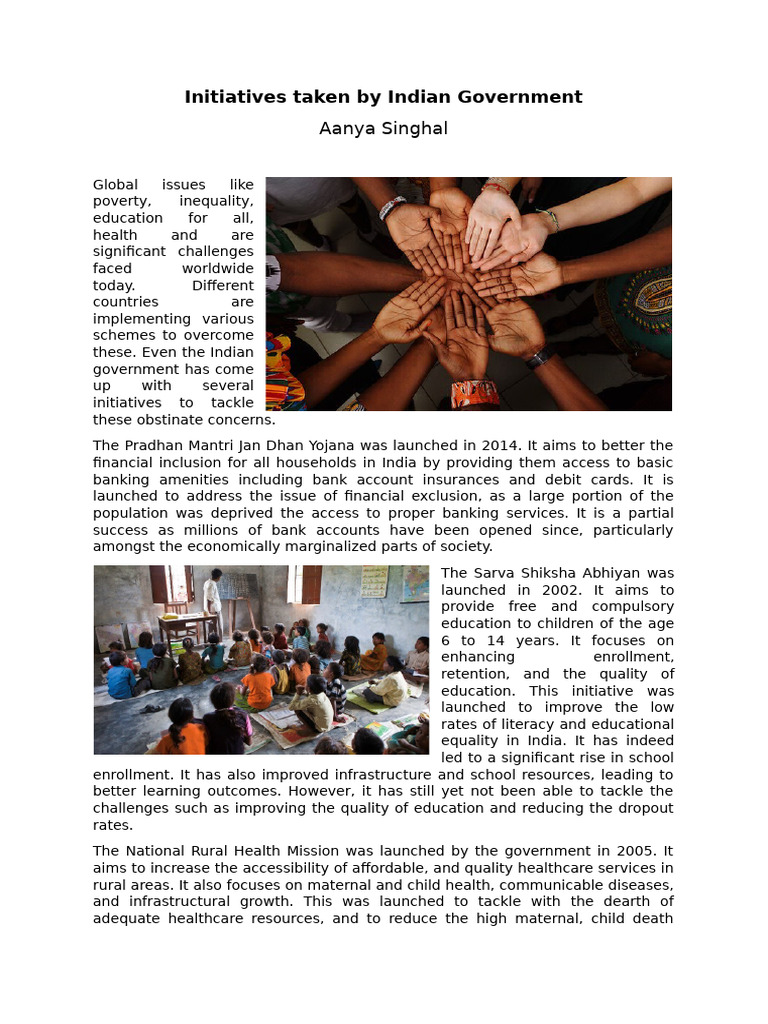 Initiatives taken by Indian Government

Aanya Singhal

Global issues like poverty, inequality, education for all, health and are significant challenges faced worldwide today. Different countries are implementing various schemes to overcome these. Even the Indian government has come up with several initiatives to tackle these obstinate concerns.

The Pradhan Mantri Jan Dhan Yojana was launched in 2014. It aims to better the financial inclusion for all households in India by providing them access to basic banking amenities including bank account insurances and debit cards. It is launched to address the issue of financial exclusion, as a large portion of the population was deprived the access to proper banking services. It is a partial success as millions of bank accounts have been opened since, particularly amongst the economically marginalized parts of society.

The Sarva Shiksha Abhiyan was launched in 2002. It aims to provide free and compulsory education to children of the age 6 to 14 years. It focuses on enhancing enrollment, retention, and the quality of education. This initiative was launched to improve the low rates of literacy and educational equality in India. It has indeed led to a significant rise in school enrollment. It has also improved infrastructure and school resources, leading to better learning outcomes. However, it has still yet not been able to tackle the challenges such as improving the quality of education and reducing the dropout rates.

The National Rural Health Mission was launched by the government in 2005. It aims to increase the accessibility of affordable, and quality healthcare services in rural areas. It also focuses on maternal and child health, communicable diseases, and infrastructural growth. This was launched to tackle with the dearth of adequate healthcare resources, and to reduce the high maternal, child death